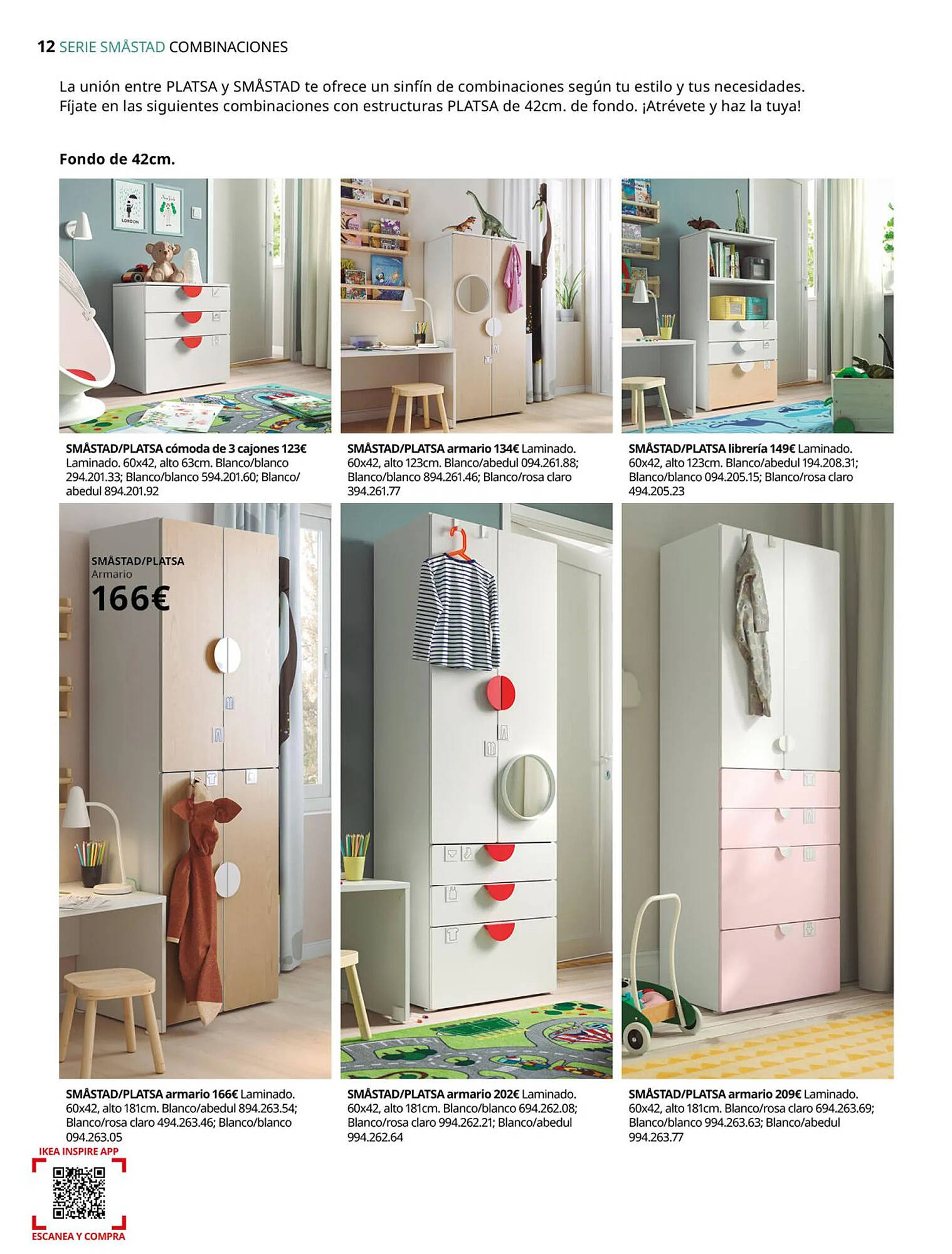 12 SERIE SMÅSTAD COMBINACIONES

La unión entre PLATSA y SMÅSTAD te ofrece un sinfín de combinaciones según tu estilo y tus necesidades. Fíjate en las siguientes combinaciones con estructuras PLATSA de 42cm. de fondo. ¡Atrévete y haz la tuya!

Fondo de 42cm.

LONDON

SMÅSTAD/PLATSA cómoda de 3 cajones 123€ Laminado. 60x42, alto 63cm. Blanco/blanco 294.201.33; Blanco/blanco 594.201.60; Blanco/abedul 894.201.92

SMÅSTAD/PLATSA armario 134€ Laminado. 60x42, alto 123cm. Blanco/abedul 094.261.88; Blanco/blanco 894.261.46; Blanco/rosa claro 394.261.77

SMÅSTAD/PLATSA librería 149€ Laminado. 60x42, alto 123cm. Blanco/abedul 194.208.31; Blanco/blanco 094.205.15; Blanco/rosa claro 494.205.23

SMÅSTAD/PLATSA
Armario
166€

SMÅSTAD/PLATSA armario 166€ Laminado. 60x42, alto 181cm. Blanco/abedul 894.263.54; Blanco/rosa claro 494.263.46; Blanco/blanco 094.263.05

SMÅSTAD/PLATSA armario 202€ Laminado. 60x42, alto 181cm. Blanco/blanco 694.262.08; Blanco/rosa claro 994.262.21; Blanco/abedul 994.262.64

SMÅSTAD/PLATSA armario 209€ Laminado. 60x42, alto 181cm. Blanco/rosa claro 694.263.69; Blanco/blanco 994.263.63; Blanco/abedul 994.263.77

IKEA INSPIRE APP
ESCANEA Y COMPRA